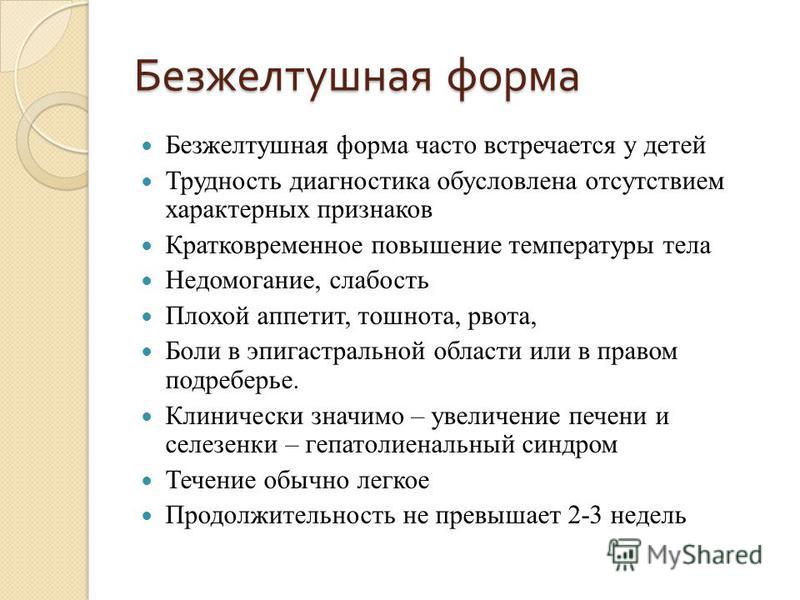 Безжелтушная форма

- Безжелтушная форма часто встречается у детей
- Трудность диагностика обусловлена отсутствием характерных признаков
- Кратковременное повышение температуры тела
- Недомогание, слабость
- Плохой аппетит, тошнота, рвота,
- Боли в эпигастральной области или в правом подреберье.
- Клинически значимо – увеличение печени и селезенки – гепатолиенальный синдром
- Течение обычно легкое
- Продолжительность не превышает 2-3 недель

MyShared